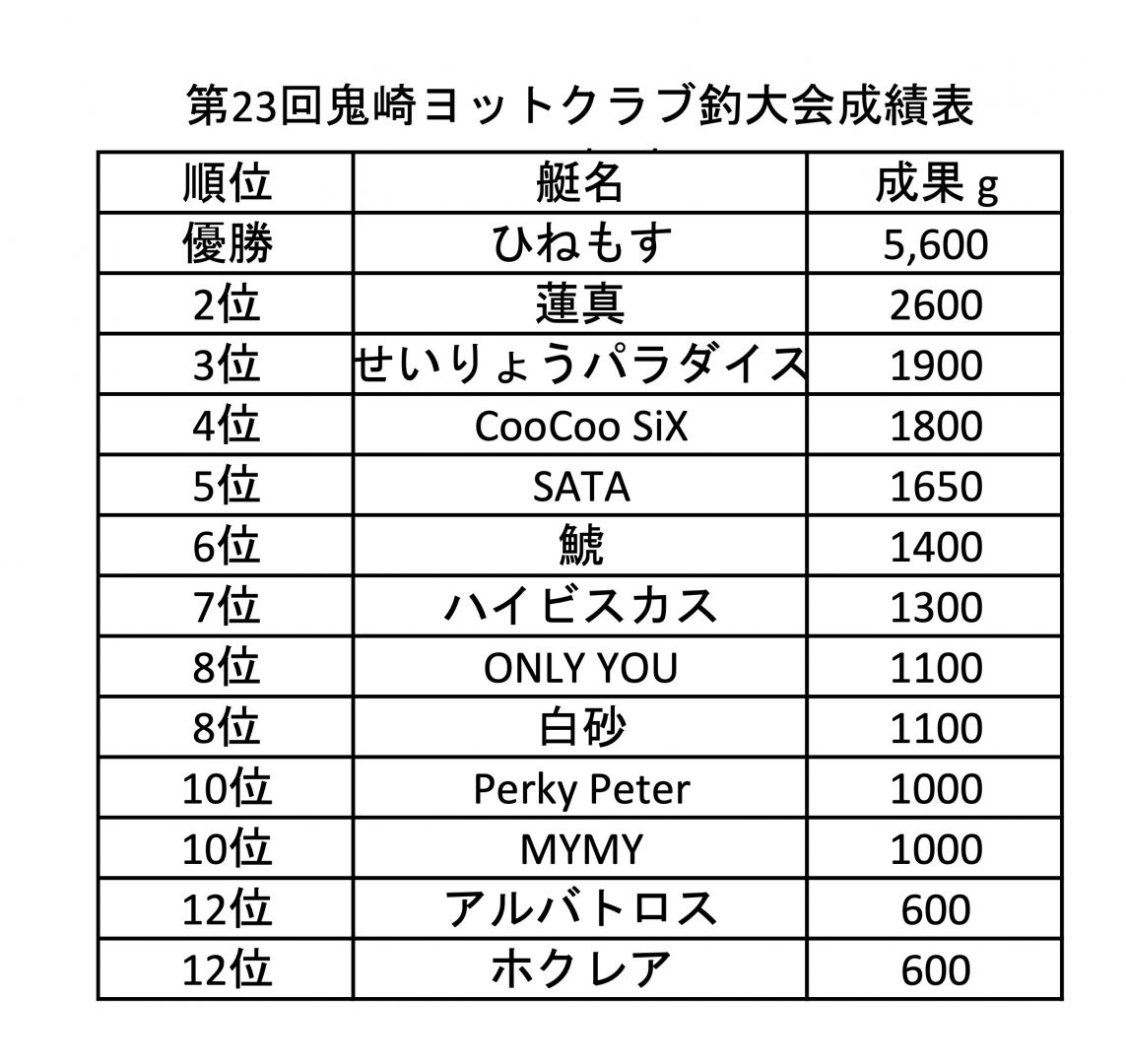 第23回鬼崎ヨットクラブ釣大会成績表

| 順位 | 艇名 | 成果 g |
|---|---|---|
| 優勝 | ひねもす | 5,600 |
| 2位 | 蓮真 | 2600 |
| 3位 | せいりょうパラダイス | 1900 |
| 4位 | CooCoo SiX | 1800 |
| 5位 | SATA | 1650 |
| 6位 | 鯱 | 1400 |
| 7位 | ハイビスカス | 1300 |
| 8位 | ONLY YOU | 1100 |
| 8位 | 白砂 | 1100 |
| 10位 | Perky Peter | 1000 |
| 10位 | MYMY | 1000 |
| 12位 | アルバトロス | 600 |
| 12位 | ホクレア | 600 |